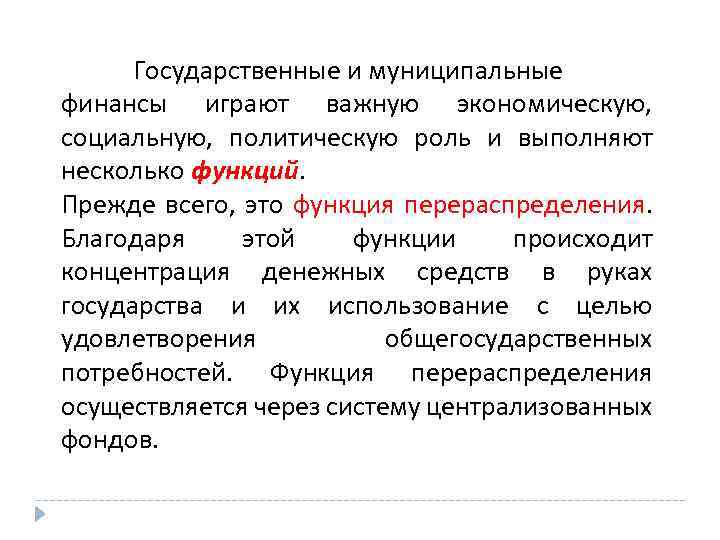 Государственные и муниципальные финансы играют важную экономическую, социальную, политическую роль и выполняют несколько функций.
Прежде всего, это функция перераспределения. Благодаря этой функции происходит концентрация денежных средств в руках государства и их использование с целью удовлетворения общегосударственных потребностей. Функция перераспределения осуществляется через систему централизованных фондов.